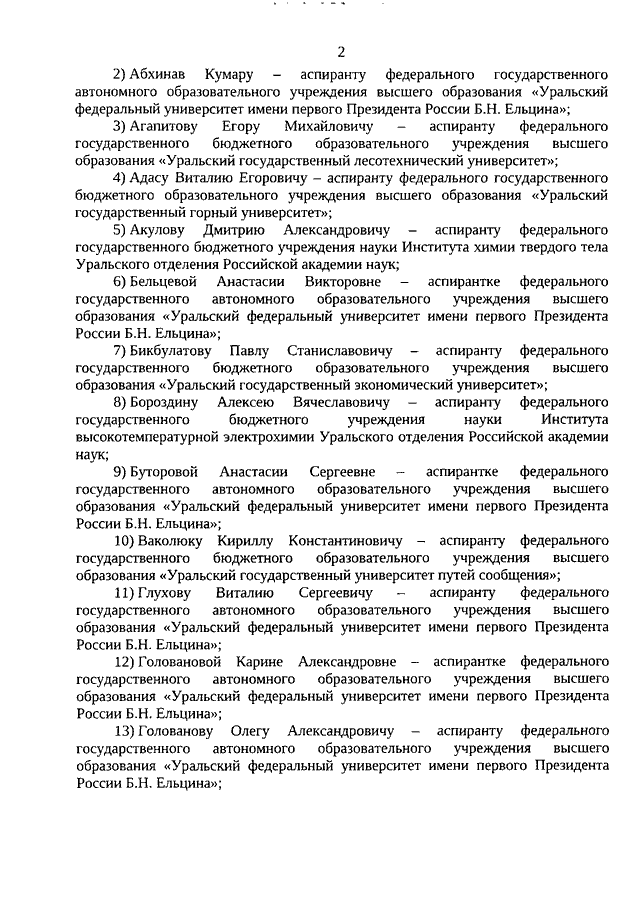 2

2) Абхинав Кумару – аспиранту федерального государственного автономного образовательного учреждения высшего образования «Уральский федеральный университет имени первого Президента России Б.Н. Ельцина»;

3) Агапитову Егору Михайловичу – аспиранту федерального государственного бюджетного образовательного учреждения высшего образования «Уральский государственный лесотехнический университет»;

4) Адасу Виталию Егоровичу – аспиранту федерального государственного бюджетного образовательного учреждения высшего образования «Уральский государственный горный университет»;

5) Акулову Дмитрию Александровичу – аспиранту федерального государственного бюджетного учреждения науки Института химии твердого тела Уральского отделения Российской академии наук;

6) Бельцевой Анастасии Викторовне – аспирантке федерального государственного автономного образовательного учреждения высшего образования «Уральский федеральный университет имени первого Президента России Б.Н. Ельцина»;

7) Бикбулатову Павлу Станиславовичу – аспиранту федерального государственного бюджетного образовательного учреждения высшего образования «Уральский государственный экономический университет»;

8) Бороздину Алексею Вячеславовичу – аспиранту федерального государственного бюджетного учреждения науки Института высокотемпературной электрохимии Уральского отделения Российской академии наук;

9) Буторовой Анастасии Сергеевне – аспирантке федерального государственного автономного образовательного учреждения высшего образования «Уральский федеральный университет имени первого Президента России Б.Н. Ельцина»;

10) Ваколюку Кириллу Константиновичу – аспиранту федерального государственного бюджетного образовательного учреждения высшего образования «Уральский государственный университет путей сообщения»;

11) Глухову Виталию Сергеевичу – аспиранту федерального государственного автономного образовательного учреждения высшего образования «Уральский федеральный университет имени первого Президента России Б.Н. Ельцина»;

12) Головановой Карине Александровне – аспирантке федерального государственного автономного образовательного учреждения высшего образования «Уральский федеральный университет имени первого Президента России Б.Н. Ельцина»;

13) Голованову Олегу Александровичу – аспиранту федерального государственного автономного образовательного учреждения высшего образования «Уральский федеральный университет имени первого Президента России Б.Н. Ельцина»;